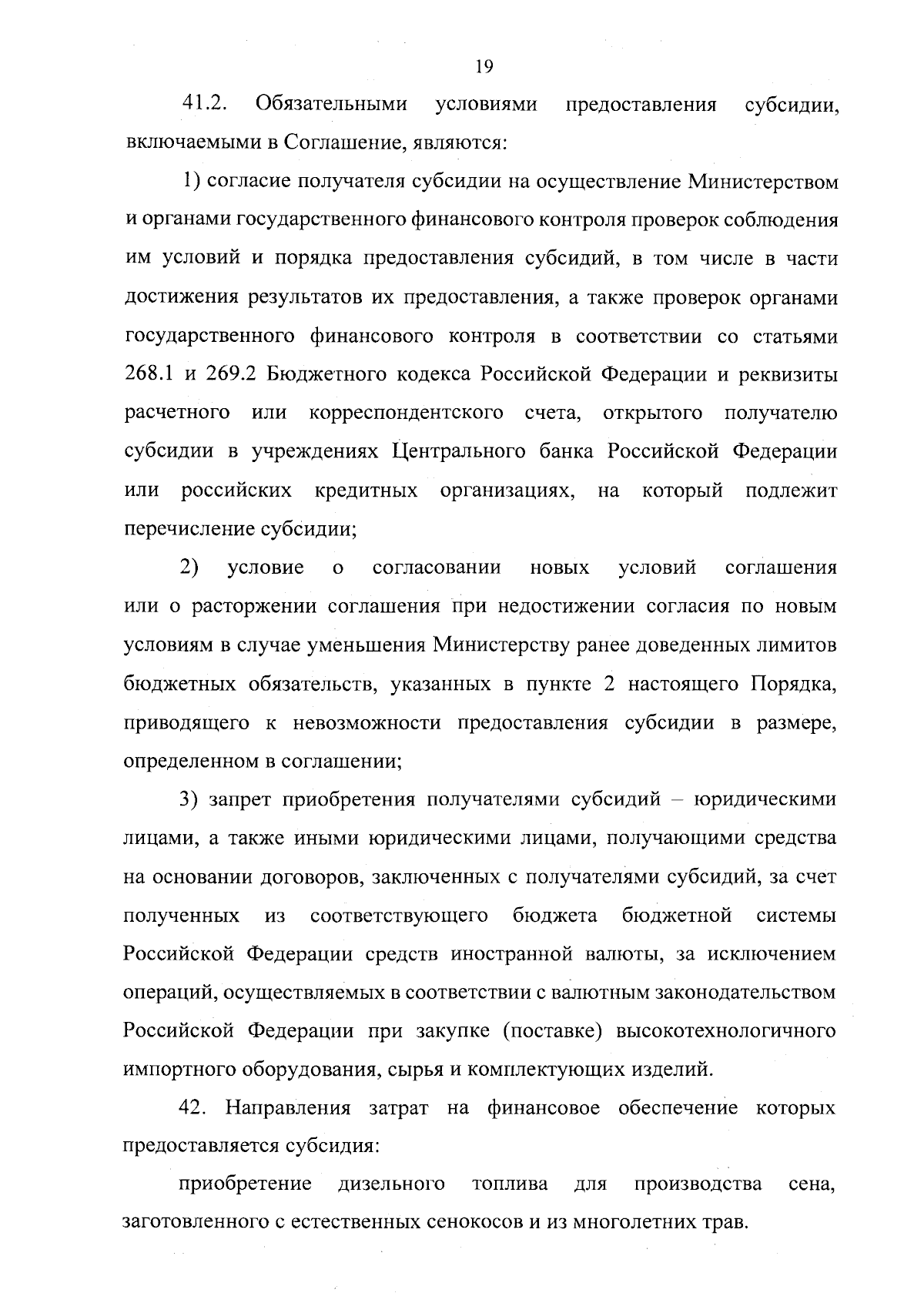 19

41.2. Обязательными условиями предоставления субсидии, включаемыми в Соглашение, являются:

1) согласие получателя субсидии на осуществление Министерством и органами государственного финансового контроля проверок соблюдения им условий и порядка предоставления субсидий, в том числе в части достижения результатов их предоставления, а также проверок органами государственного финансового контроля в соответствии со статьями 268.1 и 269.2 Бюджетного кодекса Российской Федерации и реквизиты расчетного или корреспондентского счета, открытого получателю субсидии в учреждениях Центрального банка Российской Федерации или российских кредитных организациях, на который подлежит перечисление субсидии;

2) условие о согласовании новых условий соглашения или о расторжении соглашения при недостижении согласия по новым условиям в случае уменьшения Министерству ранее доведенных лимитов бюджетных обязательств, указанных в пункте 2 настоящего Порядка, приводящего к невозможности предоставления субсидии в размере, определенном в соглашении;

3) запрет приобретения получателями субсидий – юридическими лицами, а также иными юридическими лицами, получающими средства на основании договоров, заключенных с получателями субсидий, за счет полученных из соответствующего бюджета бюджетной системы Российской Федерации средств иностранной валюты, за исключением операций, осуществляемых в соответствии с валютным законодательством Российской Федерации при закупке (поставке) высокотехнологичного импортного оборудования, сырья и комплектующих изделий.

42. Направления затрат на финансовое обеспечение которых предоставляется субсидия:

приобретение дизельного топлива для производства сена, заготовленного с естественных сенокосов и из многолетних трав.